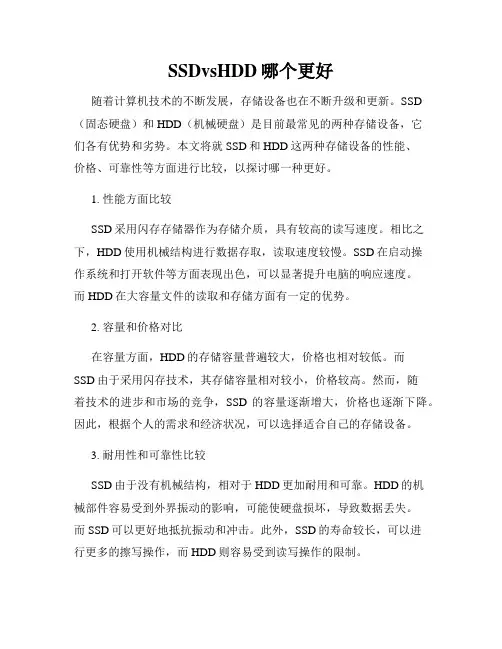 SSDvsHDD 哪个更好

随着计算机技术的不断发展，存储设备也在不断升级和更新。SSD（固态硬盘）和 HDD（机械硬盘）是目前最常见的两种存储设备，它们各有优势和劣势。本文将就 SSD 和 HDD 这两种存储设备的性能、价格、可靠性等方面进行比较，以探讨哪一种更好。

1. 性能方面比较

SSD 采用闪存存储器作为存储介质，具有较高的读写速度。相比之下，HDD 使用机械结构进行数据存取，读取速度较慢。SSD 在启动操作系统和打开软件等方面表现出色，可以显著提升电脑的响应速度。而 HDD 在大容量文件的读取和存储方面有一定的优势。

2. 容量和价格对比

在容量方面，HDD 的存储容量普遍较大，价格也相对较低。而 SSD 由于采用闪存技术，其存储容量相对较小，价格较高。然而，随着技术的进步和市场的竞争，SSD 的容量逐渐增大，价格也逐渐下降。因此，根据个人的需求和经济状况，可以选择适合自己的存储设备。

3. 耐用性和可靠性比较

SSD 由于没有机械结构，相对于 HDD 更加耐用和可靠。HDD 的机械部件容易受到外界振动的影响，可能使硬盘损坏，导致数据丢失。而 SSD 可以更好地抵抗振动和冲击。此外，SSD 的寿命较长，可以进行更多的擦写操作，而 HDD 则容易受到读写操作的限制。